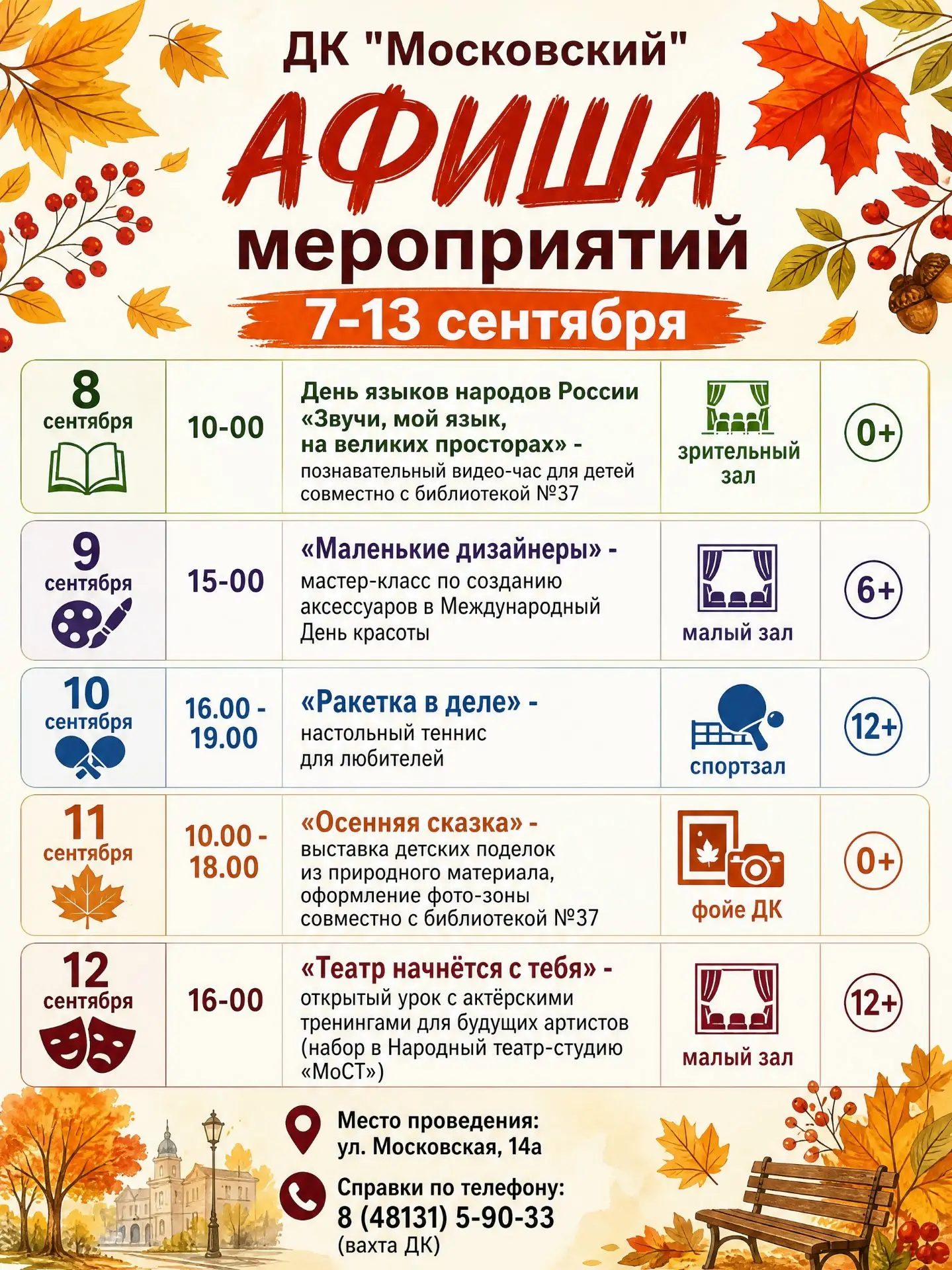 ДК "Московский"

АФИША

мероприятий

7-13 сентября

| 8 сентября | 10-00 | День языков народов России «Звучи, мой язык, на великих просторах» - познавательный видео-час для детей совместно с библиотекой №37 | зрительный зал | 0+ |
|---|---|---|---|---|
| 9 сентября | 15-00 | «Маленькие дизайнеры» - мастер-класс по созданию аксессуаров в Международный День красоты | малый зал | 6+ |
| 10 сентября | 16.00 - 19.00 | «Ракетка в деле» - настольный теннис для любителей | спортзал | 12+ |
| 11 сентября | 10.00 - 18.00 | «Осенняя сказка» - выставка детских поделок из природного материала, оформление фото-зоны совместно с библиотекой №37 | фойе ДК | 0+ |
| 12 сентября | 16-00 | «Театр начнётся с тебя» - открытый урок с актёрскими тренингами для будущих артистов (набор в Народный театр-студию «МоСТ») | малый зал | 12+ |

Место проведения:
ул. Московская, 14а

Справки по телефону:
8 (48131) 5-90-33
(вахта ДК)